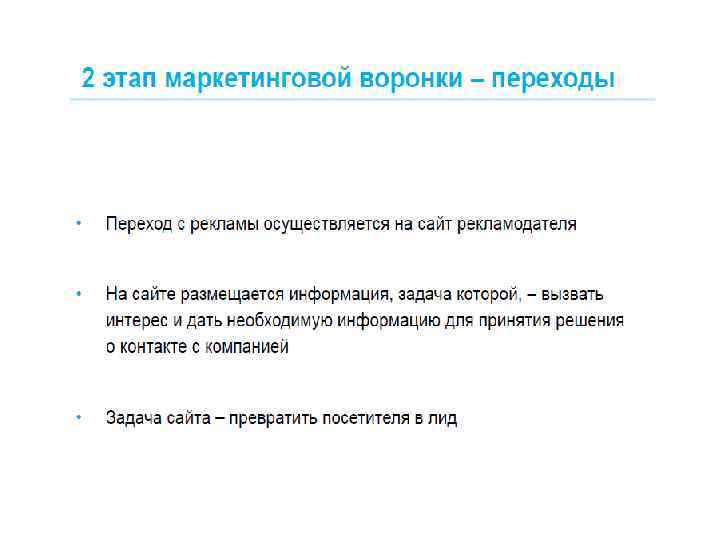 2 этап маркетинговой воронки – переходы

• Переход с рекламы осуществляется на сайт рекламодателя

• На сайте размещается информация, задача которой, – вызвать интерес и дать необходимую информацию для принятия решения о контакте с компанией

• Задача сайта – превратить посетителя в лид